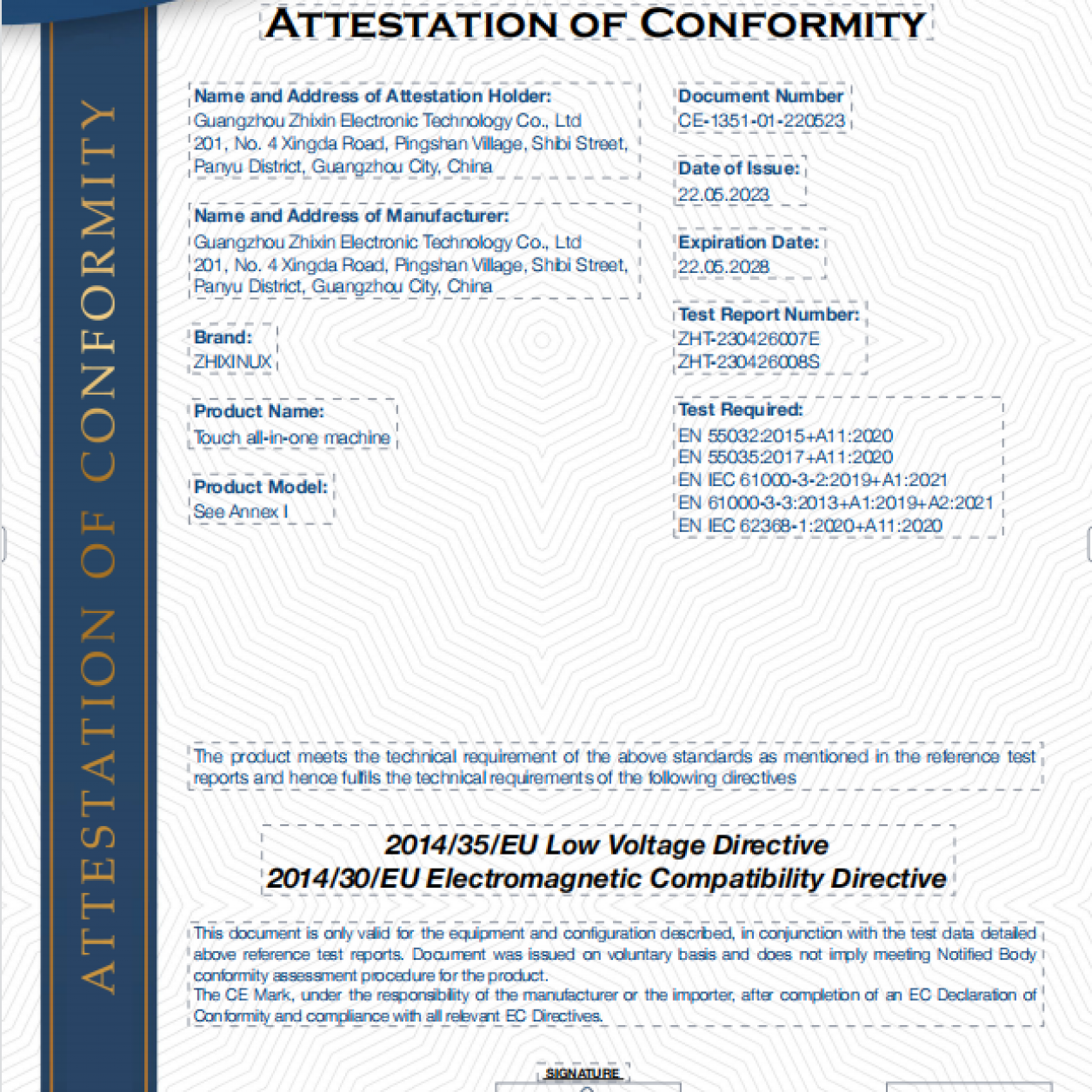 ATTESTATION OF CONFORMITY

ATTESTATION OF CONFORMITY

Name and Address of Attestation Holder:
Guangzhou Zhixin Electronic Technology Co., Ltd
201, No. 4 Xingda Road, Pingshan Village, Shibi Street, Panyu District, Guangzhou City, China

Name and Address of Manufacturer:
Guangzhou Zhixin Electronic Technology Co., Ltd
201, No. 4 Xingda Road, Pingshan Village, Shibi Street, Panyu District, Guangzhou City, China

Brand:
ZHIXINUX

Product Name:
Touch all-in-one machine

Product Model:
See Annex I

Document Number
CE-1351-01-220523

Date of Issue:
22.05.2023

Expiration Date:
22.05.2028

Test Report Number:
ZHT-230426007E
ZHT-230426008S

Test Required:
EN 55032:2015+A11:2020
EN 55035:2017+A11:2020
EN IEC 61000-3-2:2019+A1:2021
EN 61000-3-3:2013+A1:2019+A2:2021
EN IEC 62368-1:2020+A11:2020

The product meets the technical requirement of the above standards as mentioned in the reference test reports and hence fulfils the technical requirements of the following directives

2014/35/EU Low Voltage Directive
2014/30/EU Electromagnetic Compatibility Directive

This document is only valid for the equipment and configuration described, in conjunction with the test data detailed above reference test reports. Document was issued on voluntary basis and does not imply meeting Notified Body conformity assessment procedure for the product.
The CE Mark, under the responsibility of the manufacturer or the importer, after completion of an EC Declaration of Conformity and compliance with all relevant EC Directives.

SIGNATURE